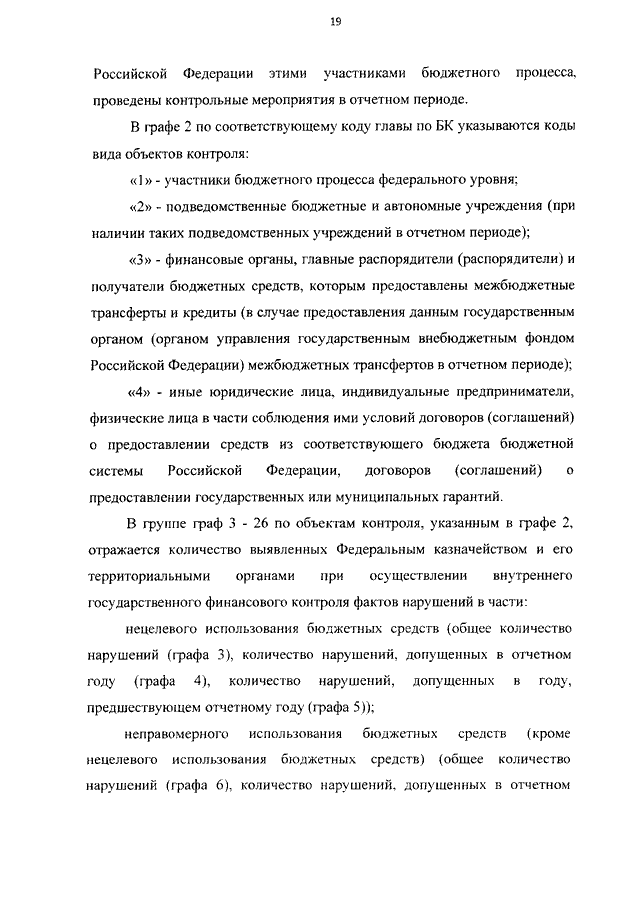 19

Российской Федерации этими участниками бюджетного процесса, проведены контрольные мероприятия в отчетном периоде.

В графе 2 по соответствующему коду главы по БК указываются коды вида объектов контроля:

«1» - участники бюджетного процесса федерального уровня;

«2» - подведомственные бюджетные и автономные учреждения (при наличии таких подведомственных учреждений в отчетном периоде);

«3» - финансовые органы, главные распорядители (распорядители) и получатели бюджетных средств, которым предоставлены межбюджетные трансферты и кредиты (в случае предоставления данным государственным органом (органом управления государственным внебюджетным фондом Российской Федерации) межбюджетных трансфертов в отчетном периоде);

«4» - иные юридические лица, индивидуальные предприниматели, физические лица в части соблюдения ими условий договоров (соглашений) о предоставлении средств из соответствующего бюджета бюджетной системы Российской Федерации, договоров (соглашений) о предоставлении государственных или муниципальных гарантий.

В группе граф 3 - 26 по объектам контроля, указанным в графе 2, отражается количество выявленных Федеральным казначейством и его территориальными органами при осуществлении внутреннего государственного финансового контроля фактов нарушений в части:

нецелевого использования бюджетных средств (общее количество нарушений (графа 3), количество нарушений, допущенных в отчетном году (графа 4), количество нарушений, допущенных в году, предшествующем отчетному году (графа 5));

неправомерного использования бюджетных средств (кроме нецелевого использования бюджетных средств) (общее количество нарушений (графа 6), количество нарушений, допущенных в отчетном